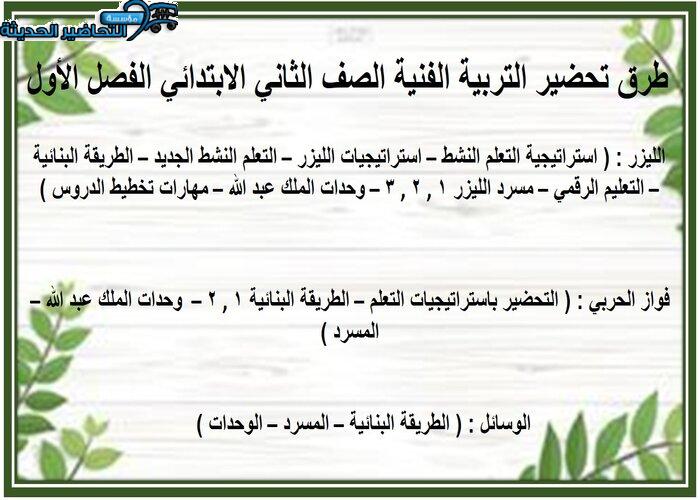 مؤسسة التحاضير الحديثة

طرق تحضير التربية الفنية الصف الثاني الابتدائي الفصل الأول

الليزر : ( استراتيجية التعلم النشط – استراتيجيات الليزر – التعلم النشط الجديد – الطريقة البنائية – التعليم الرقمي – مسرد الليزر ١ , ٢ , ٣ – وحدات الملك عبد الله – مهارات تخطيط الدروس )

فواز الحربي : ( التحضير باستراتيجيات التعلم – الطريقة البنائية ١ , ٢ – وحدات الملك عبد الله – المسرد )

الوسائل : ( الطريقة البنائية – المسرد – الوحدات )